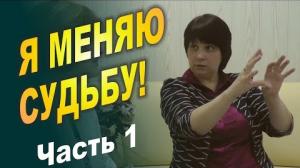 Я МЕНЯЮ СУДЬБУ!

Часть 1